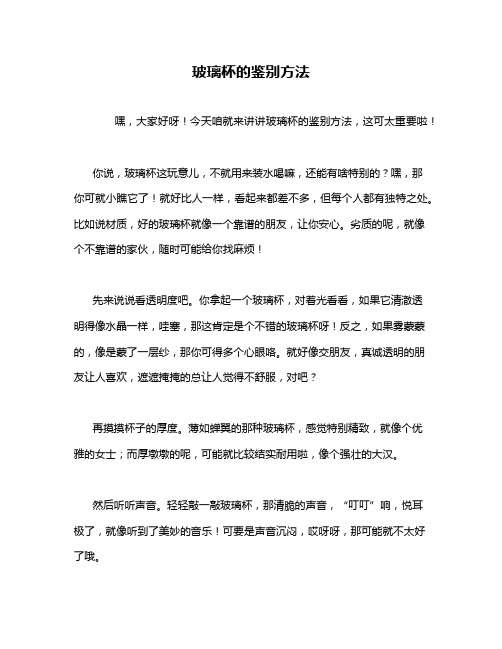 玻璃杯的鉴别方法

嘿，大家好呀！今天咱就来讲讲玻璃杯的鉴别方法，这可太重要啦！

你说，玻璃杯这玩意儿，不就用来装水喝嘛，还能有啥特别的？嘿，那你可就小瞧它了！就好比人一样，看起来都差不多，但每个人都有独特之处。比如说材质，好的玻璃杯就像一个靠谱的朋友，让你安心。劣质的呢，就像个不靠谱的家伙，随时可能给你找麻烦！

先来说说看透明度吧。你拿起一个玻璃杯，对着光看看，如果它清澈透明得像水晶一样，哇塞，那这肯定是个不错的玻璃杯呀！反之，如果雾蒙蒙的，像是蒙了一层纱，那你可得多个心眼咯。就好像交朋友，真诚透明的朋友让人喜欢，遮遮掩掩的总让人觉得不舒服，对吧？

再摸摸杯子的厚度。薄如蝉翼的那种玻璃杯，感觉特别精致，就像个优雅的女士；而厚墩墩的呢，可能就比较结实耐用啦，像个强壮的大汉。

然后听听声音。轻轻敲一敲玻璃杯，那清脆的声音，“叮叮”响，悦耳极了，就像听到了美妙的音乐！可要是声音沉闷，哎呀呀，那可能就不太好了哦。